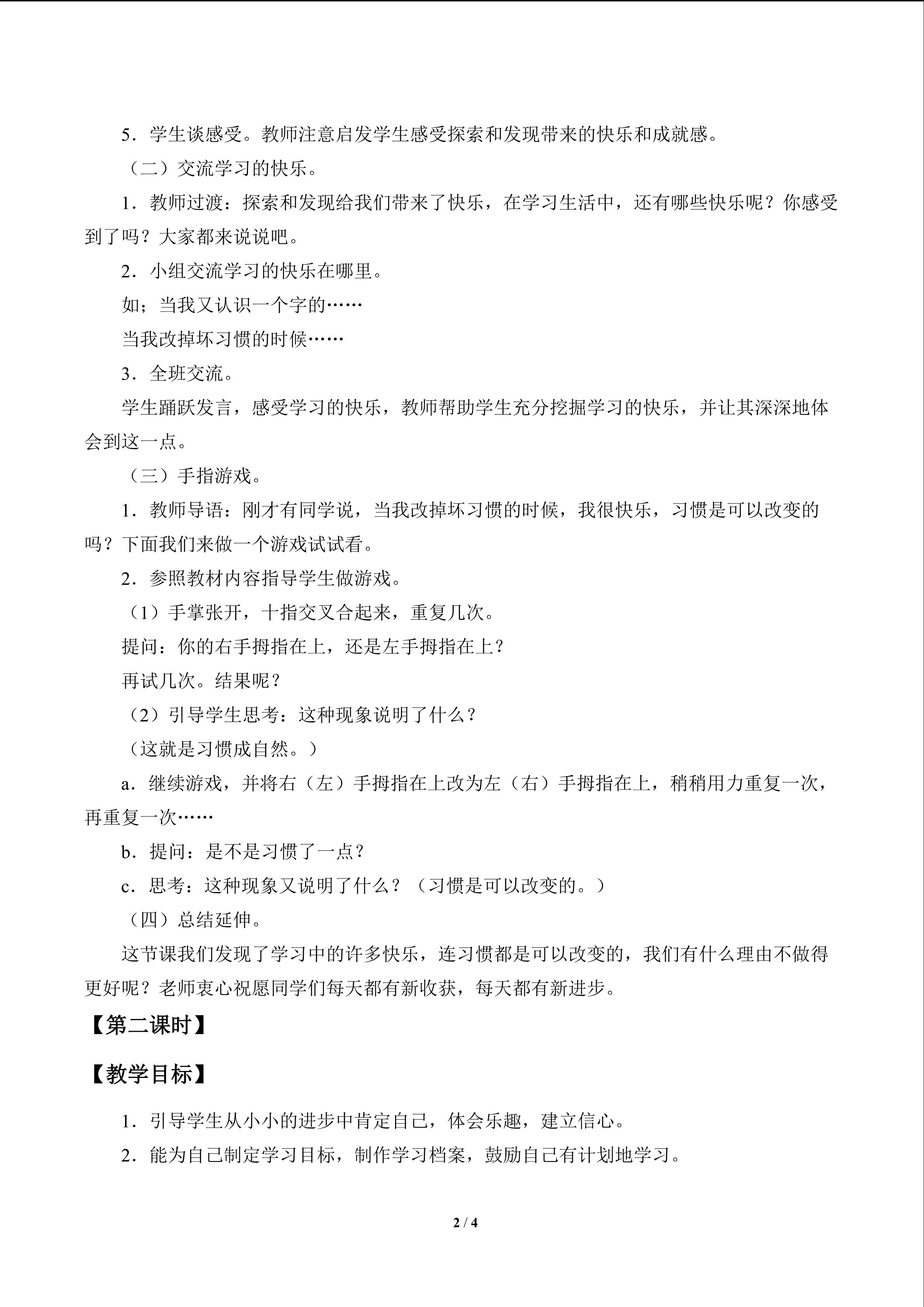 5．学生谈感受。教师注意启发学生感受探索和发现带来的快乐和成就感。

（二）交流学习的快乐。

1．教师过渡：探索和发现给我们带来了快乐，在学习生活中，还有哪些快乐呢？你感受到了吗？大家都来说说吧。

2．小组交流学习的快乐在哪里。

如；当我又认识一个字的……

当我改掉坏习惯的时候……

3．全班交流。

学生踊跃发言，感受学习的快乐，教师帮助学生充分挖掘学习的快乐，并让其深深地体会到这一点。

（三）手指游戏。

1．教师导语：刚才有同学说，当我改掉坏习惯的时候，我很快乐，习惯是可以改变的吗？下面我们来做一个游戏试试看。

2．参照教材内容指导学生做游戏。

（1）手掌张开，十指交叉合起来，重复几次。

提问：你的右手拇指在上，还是左手拇指在上？

再试几次。结果呢？

（2）引导学生思考：这种现象说明了什么？

（这就是习惯成自然。）

a．继续游戏，并将右（左）手拇指在上改为左（右）手拇指在上，稍稍用力重复一次，再重复一次……

b．提问：是不是习惯了一点？

c．思考：这种现象又说明了什么？（习惯是可以改变的。）

（四）总结延伸。

这节课我们发现了学习中的许多快乐，连习惯都是可以改变的，我们有什么理由不做得更好呢？老师衷心祝愿同学们每天都有新收获，每天都有新进步。

【第二课时】

【教学目标】

1．引导学生从小小的进步中肯定自己，体会乐趣，建立信心。

2．能为自己制定学习目标，制作学习档案，鼓励自己有计划地学习。

2 / 4